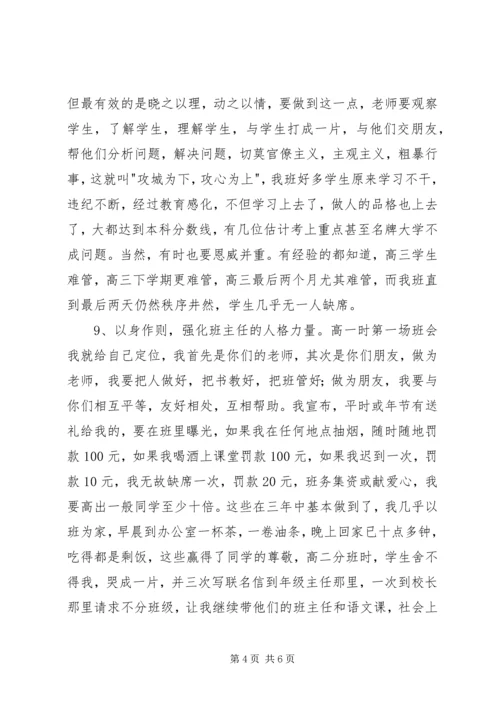 但最有效的是晓之以理，动之以情，要做到这一点，老师要观察学生，了解学生，理解学生，与学生打成一片，与他们交朋友，帮他们分析问题，解决问题，切莫官僚主义，主观主义，粗暴行事，这就叫"攻城为下，攻心为上"，我班好多学生原来学习不干，违纪不断，经过教育感化，不但学习上去了，做人的品格也上去了，大都达到本科分数线，有几位估计考上重点甚至名牌大学不成问题。当然，有时也要恩威并重。有经验的都知道，高三学生难管，高三下学期更难管，高三最后两个月尤其难管，而我班直到最后两天仍然秩序井然，学生几乎无一人缺席。

9、以身作则，强化班主任的人格力量。高一时第一场班会我就给自己定位，我首先是你们的老师，其次是你们朋友，做为老师，我要把人做好，把书教好，把班管好；做为朋友，我要与你们相互平等，友好相处，互相帮助。我宣布，平时或年节有送礼给我的，要在班里曝光，如果我在任何地点抽烟，随时随地罚款100元，如果我喝酒上课堂罚款100元，如果我迟到一次，罚款10元，我无故缺席一次，罚款20元，班务集资或献爱心，我要高出一般同学至少十倍。这些在三年中基本做到了，我几乎以班为家，早晨到办公室一杯茶，一卷油条，晚上回家已十点多钟，吃得都是剩饭，这些赢得了同学的尊敬，高二分班时，学生舍不得我，哭成一片，并三次写联名信到年级主任那里，一次到校长那里请求不分班级，让我继续带他们的班主任和语文课，社会上

第4页 共6页